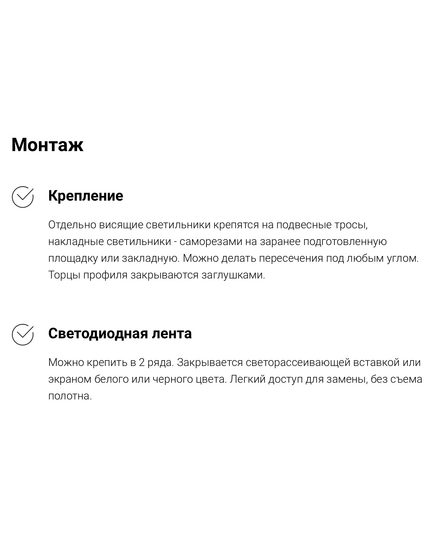 Монтаж

Крепление

Отдельно висящие светильники крепятся на подвесные тросы, накладные светильники - саморезами на заранее подготовленную площадку или закладную. Можно делать пересечения под любым углом. Торцы профиля закрываются заглушками.

Светодиодная лента

Можно крепить в 2 ряда. Закрывается светорассеивающей вставкой или экраном белого или черного цвета. Легкий доступ для замены, без съема полотна.